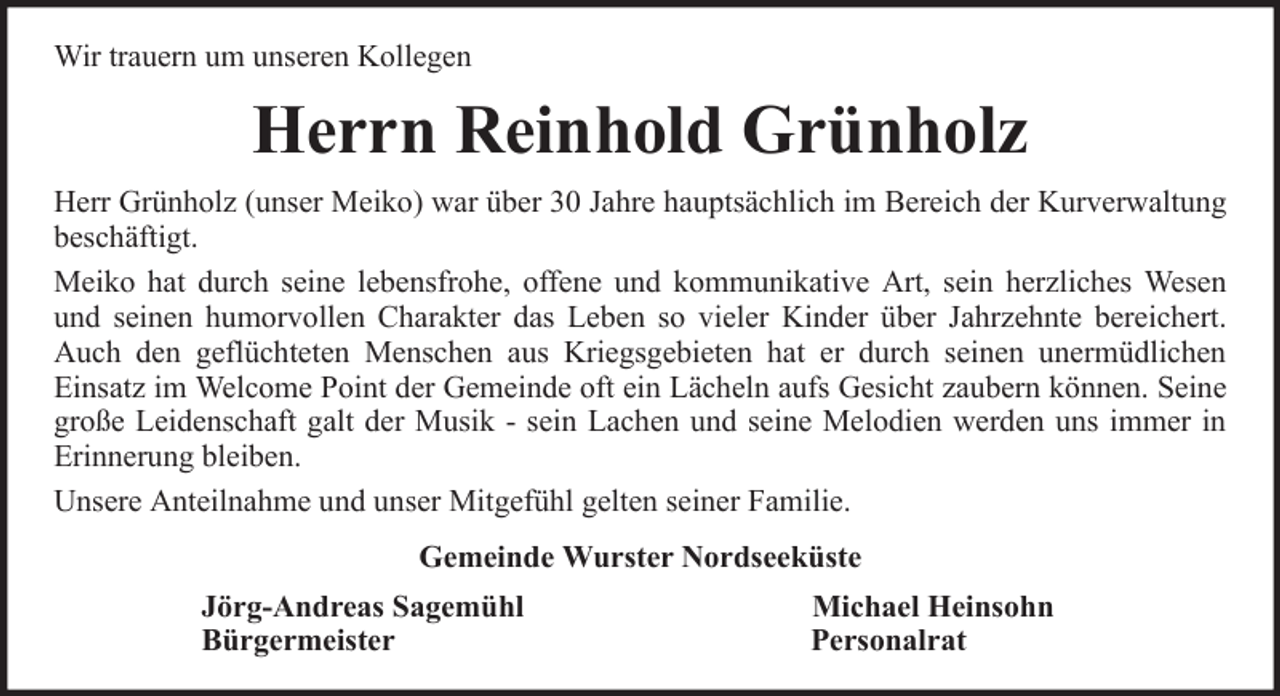 Wir trauern um unseren Kollegen

Herrn Reinhold Grünholz

Herr Grünholz (unser Meiko) war über 30 Jahre hauptsächlich im Bereich der Kurverwaltung beschäftigt.

Meiko hat durch seine lebensfrohe, offene und kommunikative Art, sein herzliches Wesen und seinen humorvollen Charakter das Leben so vieler Kinder über Jahrzehnte bereichert. Auch den geflüchteten Menschen aus Kriegsgebieten hat er durch seinen unermüdlichen Einsatz im Welcome Point der Gemeinde oft ein Lächeln aufs Gesicht zaubern können. Seine große Leidenschaft galt der Musik - sein Lachen und seine Melodien werden uns immer in Erinnerung bleiben.

Unsere Anteilnahme und unser Mitgefühl gelten seiner Familie.

Gemeinde Wurster Nordseeküste

Jörg-Andreas Sagemühl
Bürgermeister

Michael Heinsohn
Personalrat